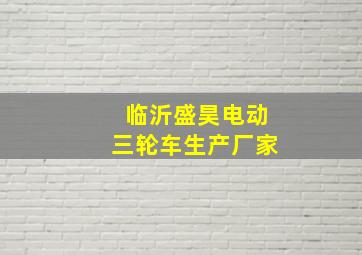 临沂盛昊电动
三轮车生产厂家